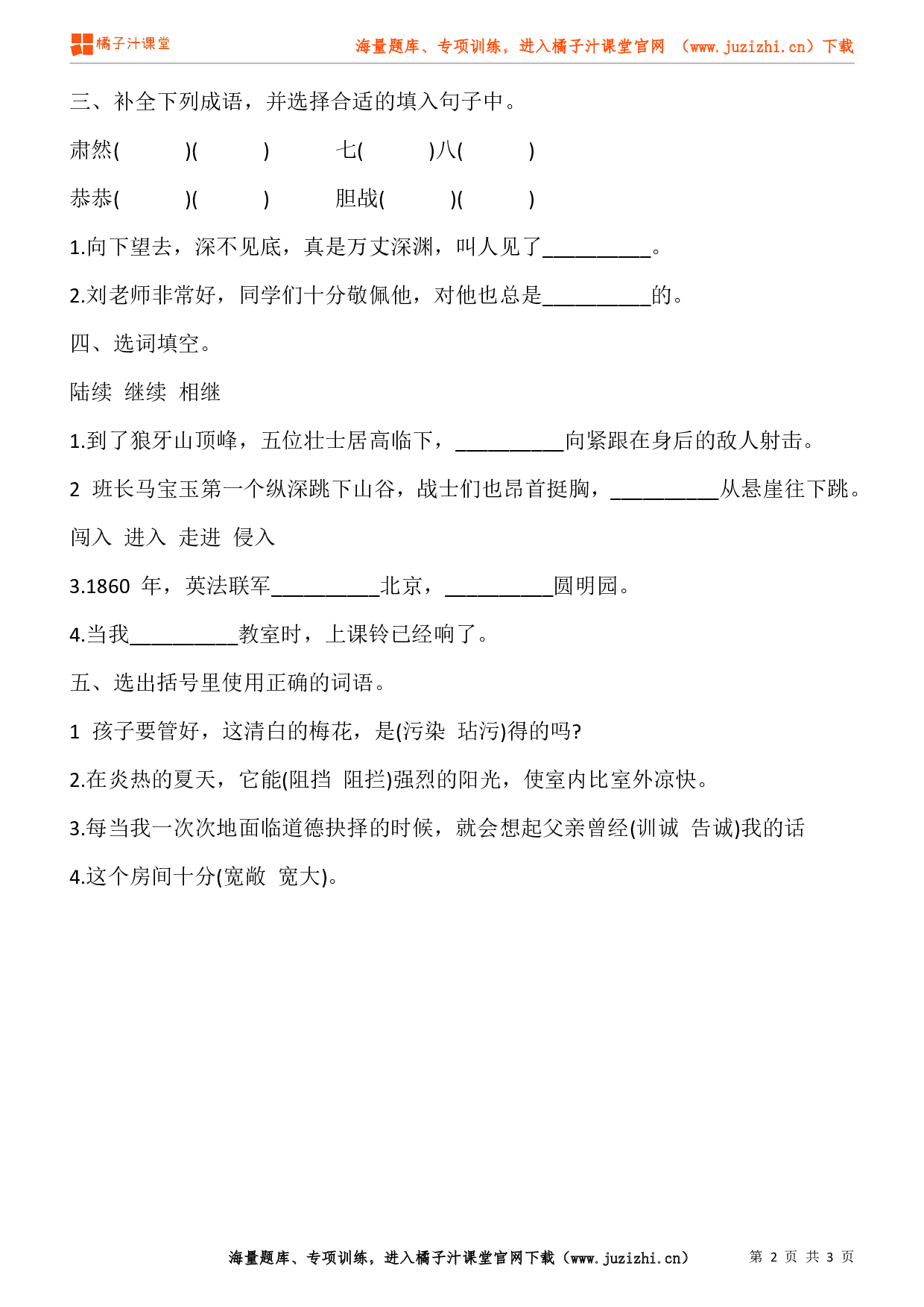 橘子汁课堂　海量题库、专项训练，进入橘子汁课堂官网 （www.juzizhi.cn）下载

三、补全下列成语，并选择合适的填入句子中。

肃然(　　)(　　)　　七(　　)八(　　)

恭恭(　　)(　　)　　胆战(　　)(　　)

1.向下望去，深不见底，真是万丈深渊，叫人见了__________。

2.刘老师非常好，同学们十分敬佩他，对他也总是__________的。

四、选词填空。

陆续 继续 相继

1.到了狼牙山顶峰，五位壮士居高临下，__________向紧跟在身后的敌人射击。

2 班长马宝玉第一个纵深跳下山谷，战士们也昂首挺胸，__________从悬崖往下跳。

闯入 进入 走进 侵入

3.1860 年，英法联军__________北京，__________圆明园。

4.当我__________教室时，上课铃已经响了。

五、选出括号里使用正确的词语。

1 孩子要管好，这清白的梅花，是(污染 玷污)得的吗?

2.在炎热的夏天，它能(阻挡 阻拦)强烈的阳光，使室内比室外凉快。

3.每当我一次次地面临道德抉择的时候，就会想起父亲曾经(训诫 告诫)我的话

4.这个房间十分(宽敞 宽大)。

海量题库、专项训练，进入橘子汁课堂官网下载（www.juzizhi.cn）　第 2 页 共 3 页